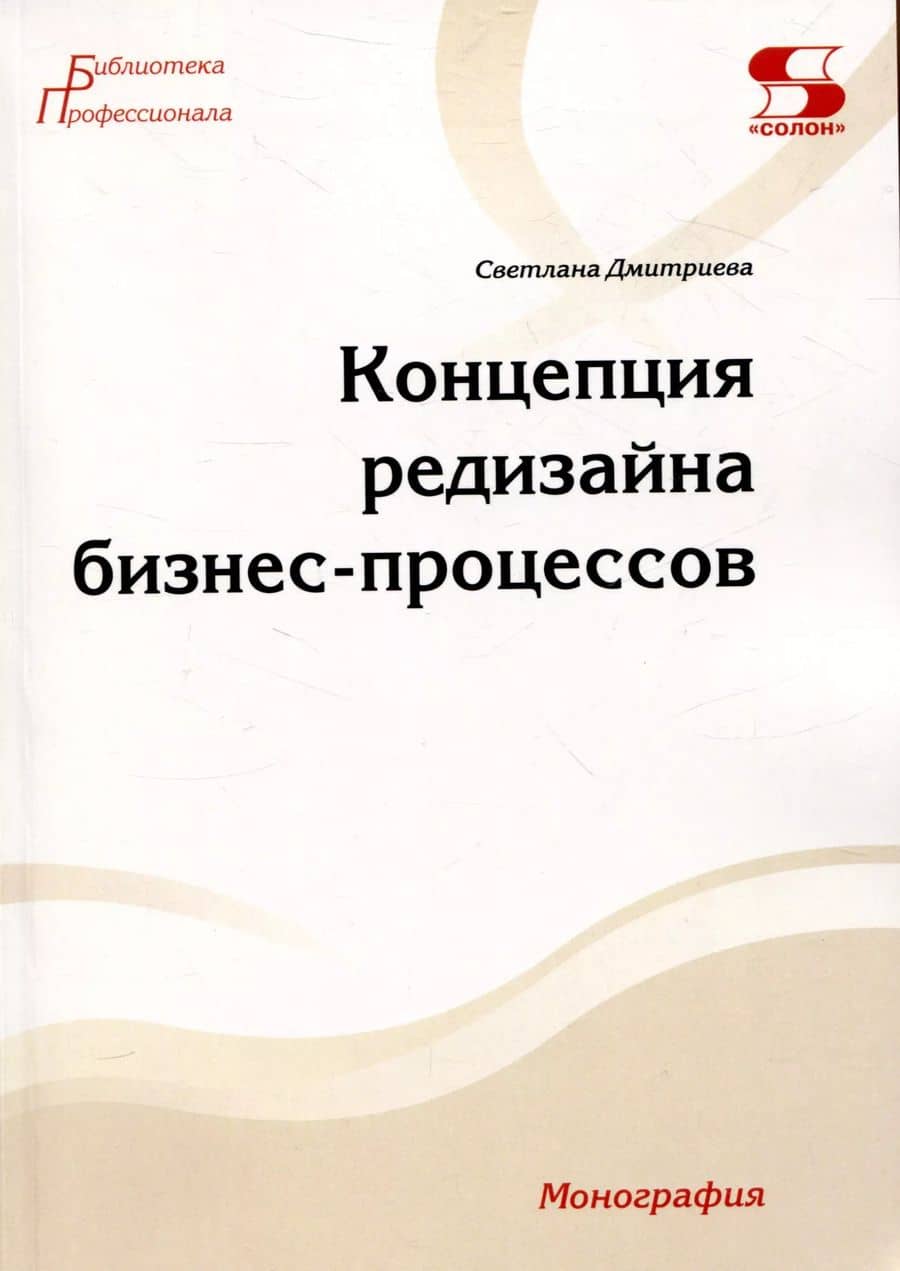 Библиотека
Профессионала

«СОЛОН»

Светлана Дмитриева

Концепция
редизайна
бизнес-процессов

Монография